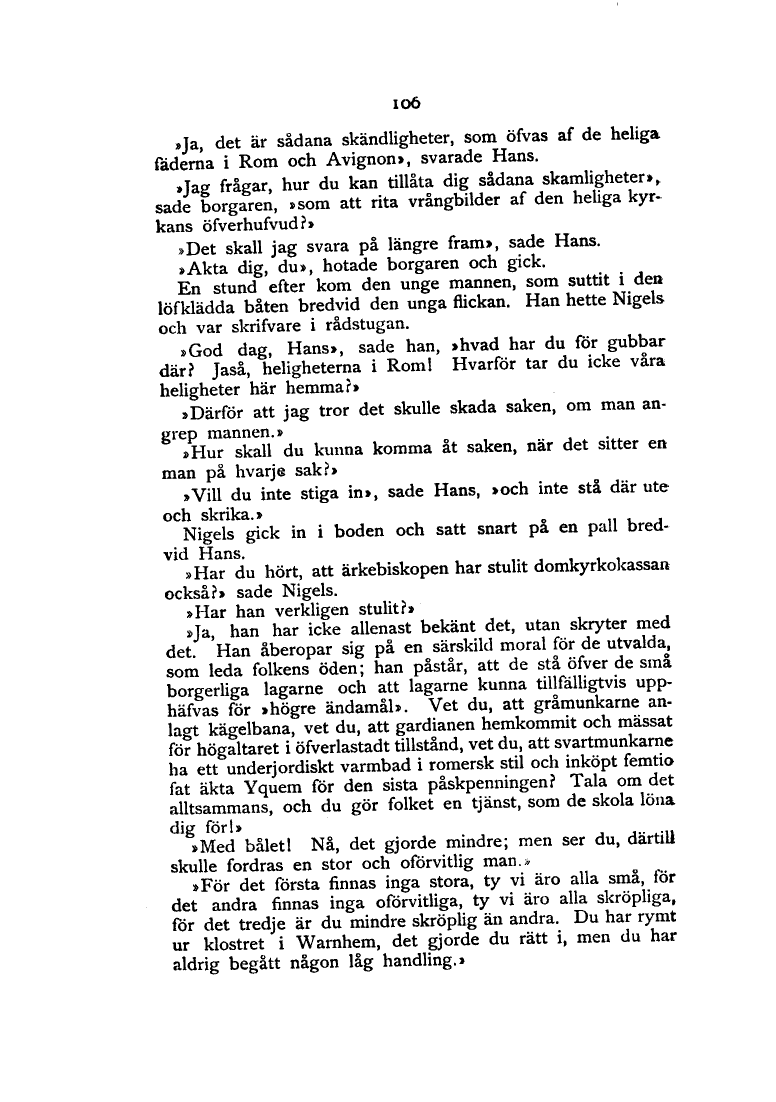 106

»Ja, det är sådana skändligheter, som öfvas af de heliga fäderna i Rom och Avignon», svarade Hans.

»Jag frågar, hur du kan tillåta dig sådana skamligheter», sade borgaren, »som att rita vrångbilder af den heliga kyrkans öfverhufvud?»

»Det skall jag svara på längre fram», sade Hans.

»Akta dig, du», hotade borgaren och gick.

En stund efter kom den unge mannen, som suttit i den löfklädda båten bredvid den unga flickan. Han hette Nigels och var skrifvare i rådstugan.

»God dag, Hans», sade han, »hvad har du för gubbar där? Jaså, heligheterna i Rom! Hvarför tar du icke våra heligheter här hemma?»

»Därför att jag tror det skulle skada saken, om man angrep mannen.»

»Hur skall du kunna komma åt saken, när det sitter en man på hvarje sak?»

»Vill du inte stiga in», sade Hans, »och inte stå där ute och skrika.»

Nigels gick in i boden och satt snart på en pall bredvid Hans.

»Har du hört, att ärkebiskopen har stulit domkyrkokassan också?» sade Nigels.

»Har han verkligen stulit?»

»Ja, han har icke allenast bekänt det, utan skryter med det. Han åberopar sig på en särskild moral för de utvalda, som leda folkens öden; han påstår, att de stå öfver de små borgerliga lagarne och att lagarne kunna tillfälligtvis upphäfvas för »högre ändamål». Vet du, att gråmunkarne anlagt kägelbana, vet du, att gardianen hemkommit och mässat för högaltaret i öfverlastadt tillstånd, vet du, att svartmunkarne ha ett underjordiskt varmbad i romersk stil och inköpt femtio fat äkta Yquem för den sista påskpenningen? Tala om det alltsammans, och du gör folket en tjänst, som de skola löna dig för!»

»Med bålet! Nå, det gjorde mindre; men ser du, därtill skulle fordras en stor och oförvitlig man.»

»För det första finnas inga stora, ty vi äro alla små, för det andra finnas inga oförvitliga, ty vi äro alla skröpliga, för det tredje är du mindre skröplig än andra. Du har rymt ur klostret i Warnhem, det gjorde du rätt i, men du har aldrig begått någon låg handling.»